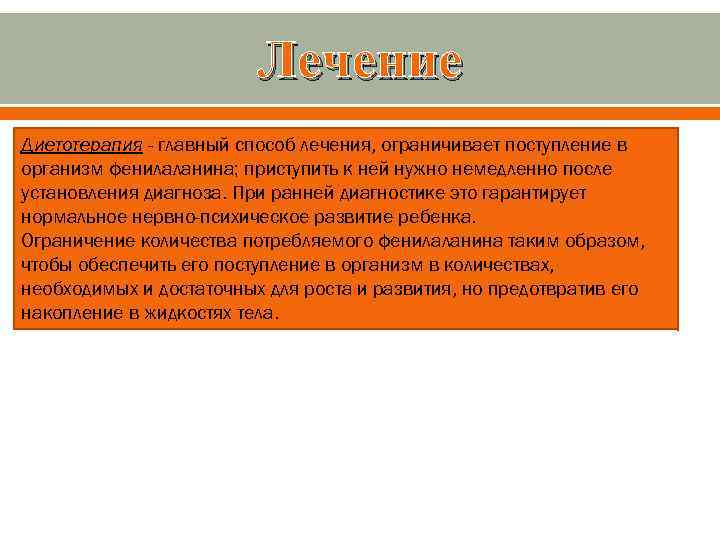 Лечение

Диетотерапия - главный способ лечения, ограничивает поступление в организм фенилаланина; приступить к ней нужно немедленно после установления диагноза. При ранней диагностике это гарантирует нормальное нервно-психическое развитие ребенка.
Ограничение количества потребляемого фенилаланина таким образом, чтобы обеспечить его поступление в организм в количествах, необходимых и достаточных для роста и развития, но предотвратив его накопление в жидкостях тела.